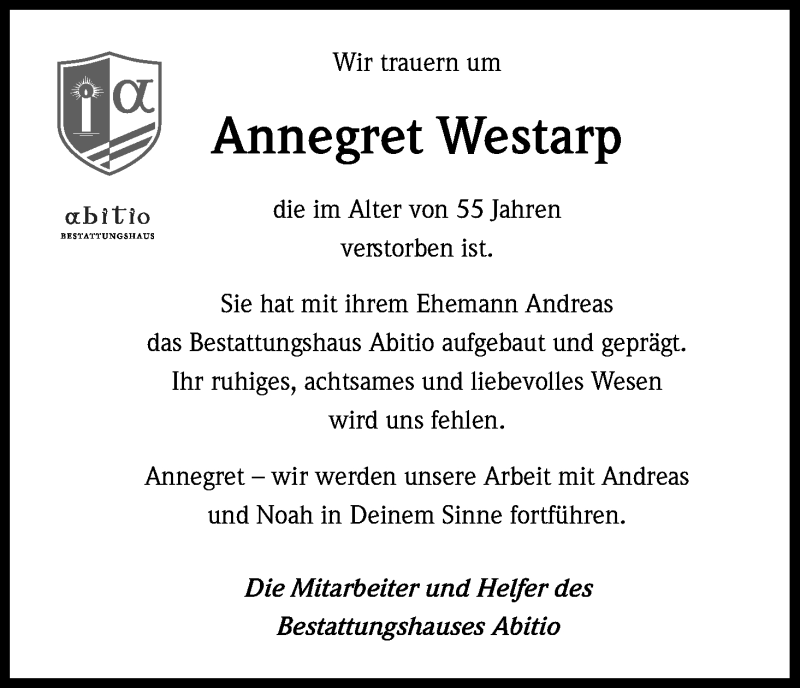 α

abitio
BESTATTUNGSHAUS

Wir trauern um

Annegret Westarp

die im Alter von 55 Jahren verstorben ist.

Sie hat mit ihrem Ehemann Andreas das Bestattungshaus Abitio aufgebaut und geprägt. Ihr ruhiges, achtsames und liebevolles Wesen wird uns fehlen.

Annegret – wir werden unsere Arbeit mit Andreas und Noah in Deinem Sinne fortführen.

Die Mitarbeiter und Helfer des Bestattungshauses Abitio